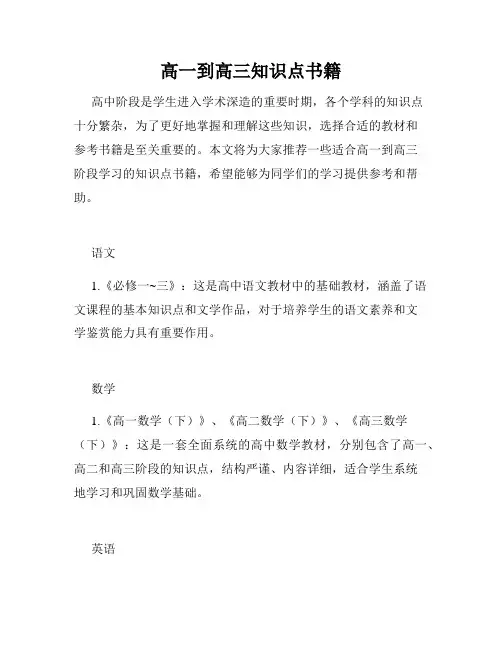 高一到高三知识点书籍

高中阶段是学生进入学术深造的重要时期，各个学科的知识点十分繁杂，为了更好地掌握和理解这些知识，选择合适的教材和参考书籍是至关重要的。本文将为大家推荐一些适合高一到高三阶段学习的知识点书籍，希望能够为同学们的学习提供参考和帮助。

语文

1.《必修一~三》：这是高中语文教材中的基础教材，涵盖了语文课程的基本知识点和文学作品，对于培养学生的语文素养和文学鉴赏能力具有重要作用。

数学

1.《高一数学（下）》、《高二数学（下）》、《高三数学（下）》：这是一套全面系统的高中数学教材，分别包含了高一、高二和高三阶段的知识点，结构严谨、内容详细，适合学生系统地学习和巩固数学基础。

英语